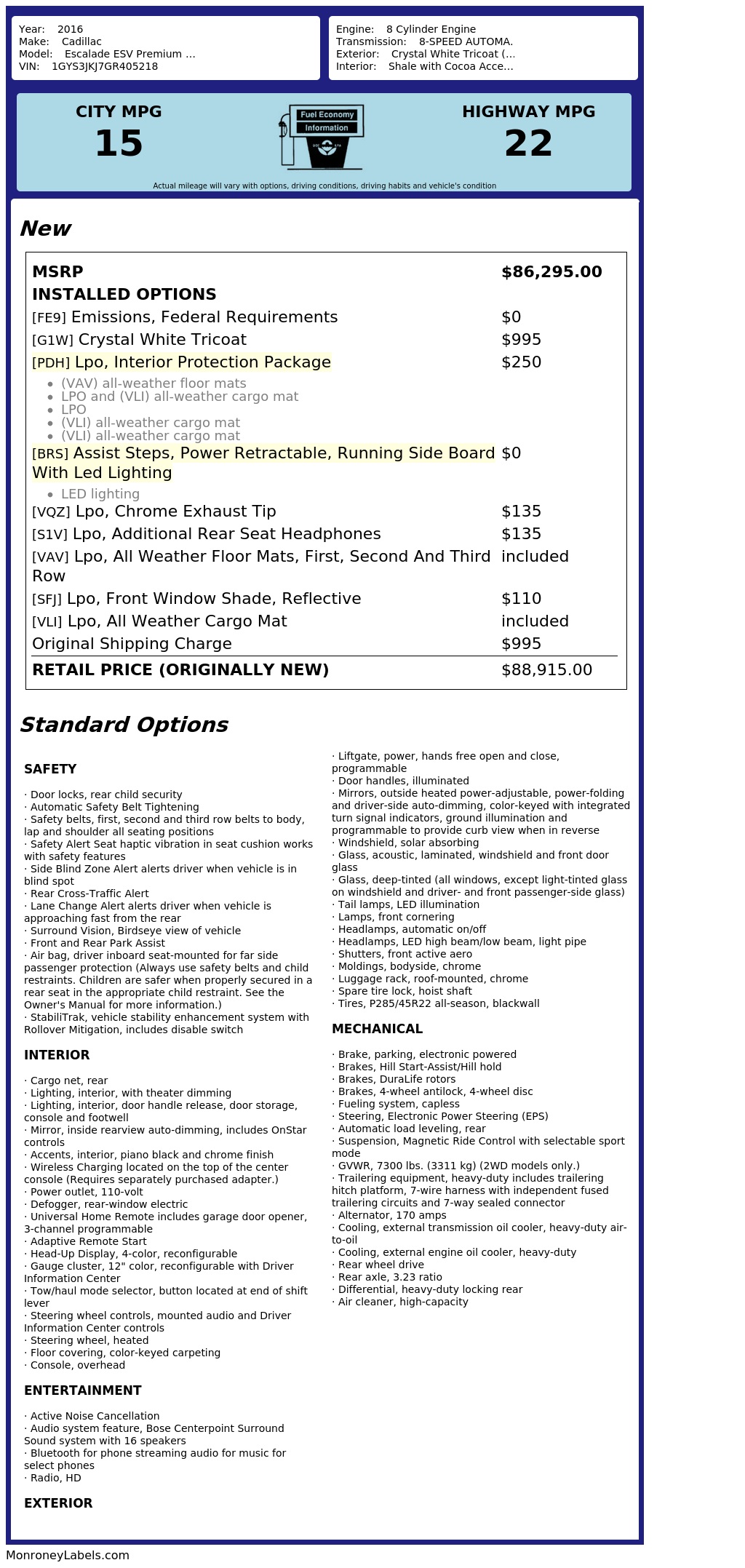 Year: 2016
Make: Cadillac
Model: Escalade ESV Premium ...
VIN: 1GYS3JKJ7GR405218

Engine: 8 Cylinder Engine
Transmission: 8-SPEED AUTOMA.
Exterior: Crystal White Tricoat (...
Interior: Shale with Cocoa Acce...

CITY MPG
15

Fuel Economy
Information

HIGHWAY MPG
22

Actual mileage will vary with options, driving conditions, driving habits and vehicle's condition

New

MSRP $86,295.00
INSTALLED OPTIONS
[FE9] Emissions, Federal Requirements $0
[G1W] Crystal White Tricoat $995
[PDH] Lpo, Interior Protection Package $250
• (VAV) all-weather floor mats
• LPO and (VLI) all-weather cargo mat
• LPO
• (VLI) all-weather cargo mat
• (VLI) all-weather cargo mat
[BRS] Assist Steps, Power Retractable, Running Side Board With Led Lighting $0
• LED lighting
[VQZ] Lpo, Chrome Exhaust Tip $135
[S1V] Lpo, Additional Rear Seat Headphones $135
[VAV] Lpo, All Weather Floor Mats, First, Second And Third Row included
[SFJ] Lpo, Front Window Shade, Reflective $110
[VLI] Lpo, All Weather Cargo Mat included
Original Shipping Charge $995
RETAIL PRICE (ORIGINALLY NEW) $88,915.00

Standard Options

SAFETY

· Door locks, rear child security
· Automatic Safety Belt Tightening
· Safety belts, first, second and third row belts to body, lap and shoulder all seating positions
· Safety Alert Seat haptic vibration in seat cushion works with safety features
· Side Blind Zone Alert alerts driver when vehicle is in blind spot
· Rear Cross-Traffic Alert
· Lane Change Alert alerts driver when vehicle is approaching fast from the rear
· Surround Vision, Birdseye view of vehicle
· Front and Rear Park Assist
· Air bag, driver inboard seat-mounted for far side passenger protection (Always use safety belts and child restraints. Children are safer when properly secured in a rear seat in the appropriate child restraint. See the Owner's Manual for more information.)
· StabiliTrak, vehicle stability enhancement system with Rollover Mitigation, includes disable switch

INTERIOR

· Cargo net, rear
· Lighting, interior, with theater dimming
· Lighting, interior, door handle release, door storage, console and footwell
· Mirror, inside rearview auto-dimming, includes OnStar controls
· Accents, interior, piano black and chrome finish
· Wireless Charging located on the top of the center console (Requires separately purchased adapter.)
· Power outlet, 110-volt
· Defogger, rear-window electric
· Universal Home Remote includes garage door opener, 3-channel programmable
· Adaptive Remote Start
· Head-Up Display, 4-color, reconfigurable
· Gauge cluster, 12" color, reconfigurable with Driver Information Center
· Tow/haul mode selector, button located at end of shift lever
· Steering wheel controls, mounted audio and Driver Information Center controls
· Steering wheel, heated
· Floor covering, color-keyed carpeting
· Console, overhead

ENTERTAINMENT

· Active Noise Cancellation
· Audio system feature, Bose Centerpoint Surround Sound system with 16 speakers
· Bluetooth for phone streaming audio for music for select phones
· Radio, HD

EXTERIOR

· Liftgate, power, hands free open and close, programmable
· Door handles, illuminated
· Mirrors, outside heated power-adjustable, power-folding and driver-side auto-dimming, color-keyed with integrated turn signal indicators, ground illumination and programmable to provide curb view when in reverse
· Windshield, solar absorbing
· Glass, acoustic, laminated, windshield and front door glass
· Glass, deep-tinted (all windows, except light-tinted glass on windshield and driver- and front passenger-side glass)
· Tail lamps, LED illumination
· Lamps, front cornering
· Headlamps, automatic on/off
· Headlamps, LED high beam/low beam, light pipe
· Shutters, front active aero
· Moldings, bodyside, chrome
· Luggage rack, roof-mounted, chrome
· Spare tire lock, hoist shaft
· Tires, P285/45R22 all-season, blackwall

MECHANICAL

· Brake, parking, electronic powered
· Brakes, Hill Start-Assist/Hill hold
· Brakes, DuraLife rotors
· Brakes, 4-wheel antilock, 4-wheel disc
· Fueling system, capless
· Steering, Electronic Power Steering (EPS)
· Automatic load leveling, rear
· Suspension, Magnetic Ride Control with selectable sport mode
· GVWR, 7300 lbs. (3311 kg) (2WD models only.)
· Trailering equipment, heavy-duty includes trailering hitch platform, 7-wire harness with independent fused trailering circuits and 7-way sealed connector
· Alternator, 170 amps
· Cooling, external transmission oil cooler, heavy-duty air-to-oil
· Cooling, external engine oil cooler, heavy-duty
· Rear wheel drive
· Rear axle, 3.23 ratio
· Differential, heavy-duty locking rear
· Air cleaner, high-capacity

MonroneyLabels.com